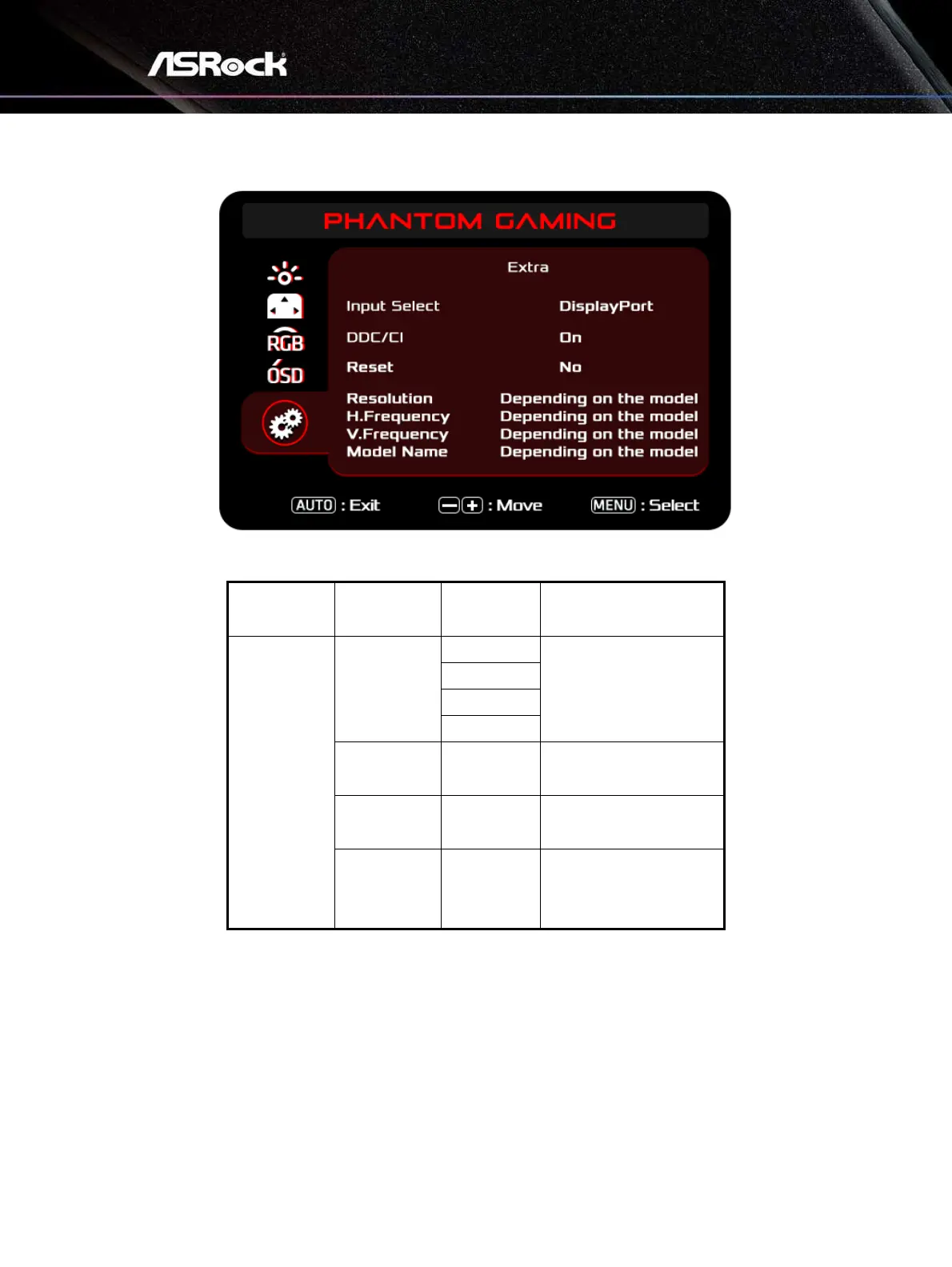 ASRock

PHANTOM GAMING

RGB
OSD

Extra

Input Select DisplayPort
DDC/CI On
Reset No
Resolution Depending on the model
H.Frequency Depending on the model
V.Frequency Depending on the model
Model Name Depending on the model

AUTO : Exit
: Move
MENU : Select